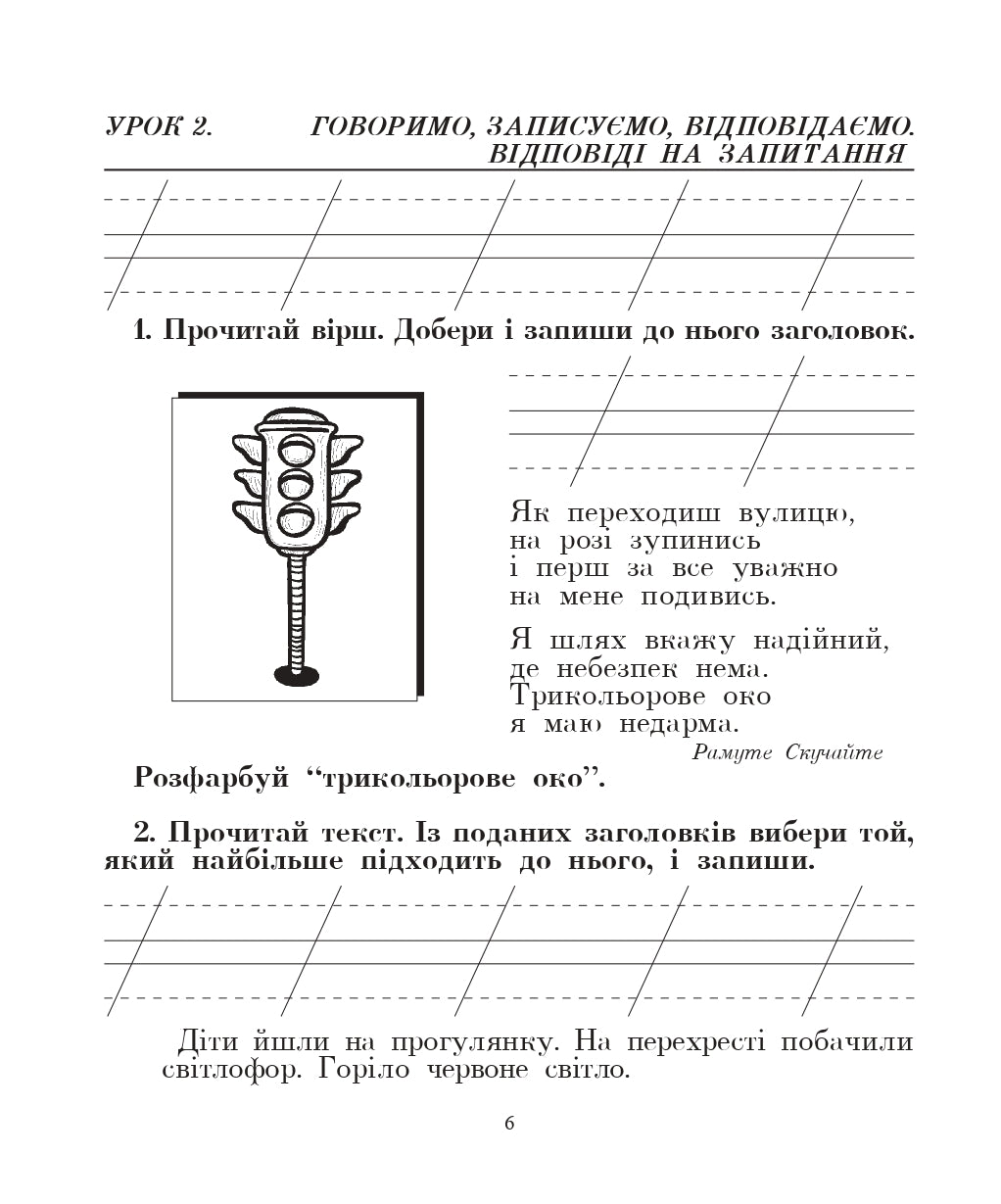 УРОК 2. ГОВОРИМО, ЗАПИСУЄМО, ВІДПОВІДАЄМО. ВІДПОВІДІ НА ЗАПИТАННЯ

1. Прочитай вірш. Добери і запиши до нього заголовок.

Як переходиш вулицю,
на розі зупинись
і перш за все уважно
на мене подивись.

Я шлях вкажу надійний,
де небезпек нема.
Трикольорове око
я маю недарма.

Рамуте Скучайте

Розфарбуй “трикольорове око”.

2. Прочитай текст. Із поданих заголовків вибери той, який найбільше підходить до нього, і запиши.

Діти йшли на прогулянку. На перехресті побачили світлофор. Горіло червоне світло.

6